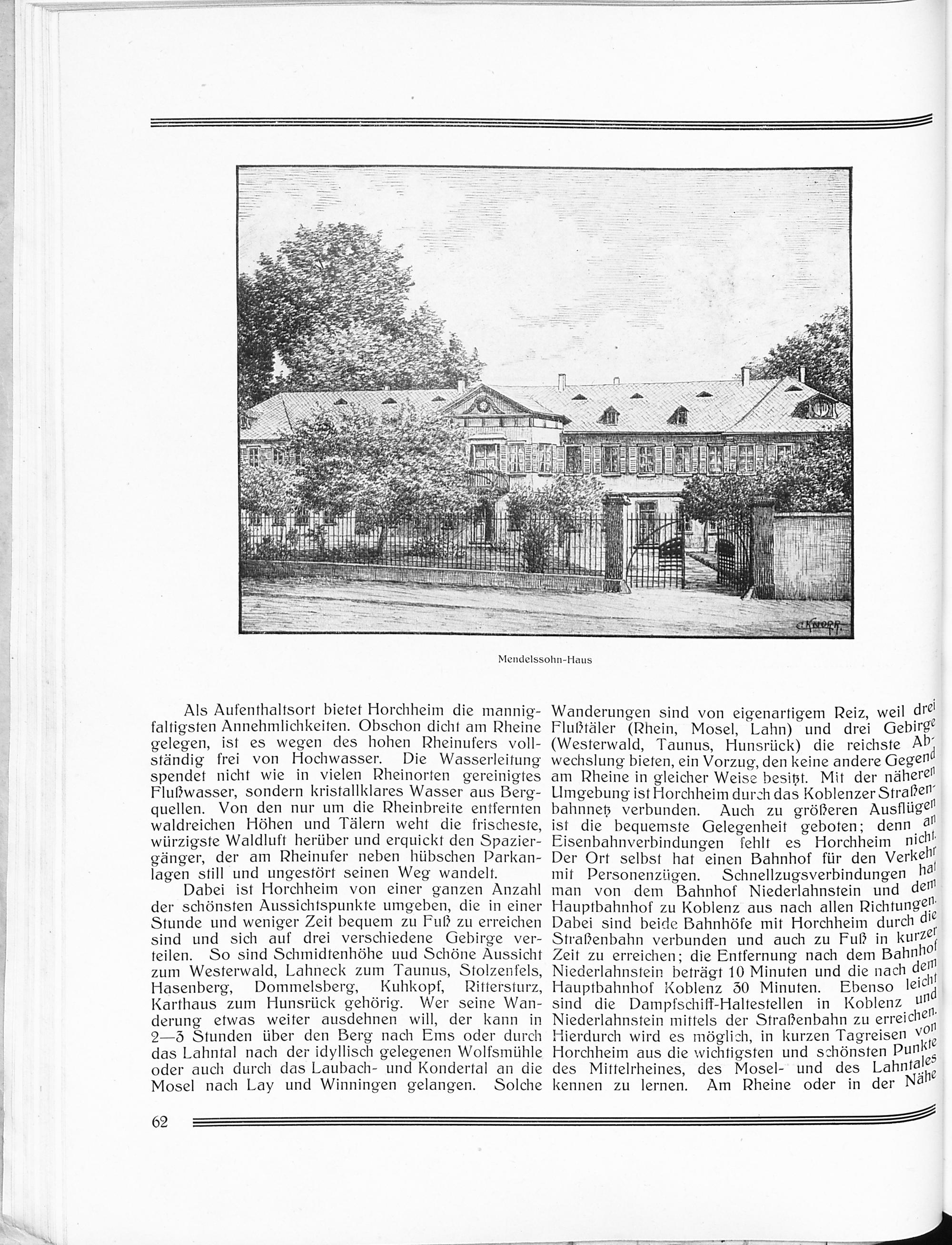 C. KNORR

Mendelssohn-Haus

Als Aufenthaltsort bietet Horchheim die mannigfaltigsten Annehmlichkeiten. Obschon dicht am Rheine gelegen, ist es wegen des hohen Rheinufers vollständig frei von Hochwasser. Die Wasserleitung spendet nicht wie in vielen Rheinorten gereinigtes Flußwasser, sondern kristallklares Wasser aus Bergquellen. Von den nur um die Rheinbreite entfernten waldreichen Höhen und Tälern weht die frischeste, würzigste Waldluft herüber und erquickt den Spaziergänger, der am Rheinufer neben hübschen Parkanlagen still und ungestört seinen Weg wandelt.

Dabei ist Horchheim von einer ganzen Anzahl der schönsten Aussichtspunkte umgeben, die in einer Stunde und weniger Zeit bequem zu Fuß zu erreichen sind und sich auf drei verschiedene Gebirge verteilen. So sind Schmidtenhöhe uud Schöne Aussicht zum Westerwald, Lahneck zum Taunus, Stolzenfels, Hasenberg, Dommelsberg, Kuhkopf, Rittersturz, Karthaus zum Hunsrück gehörig. Wer seine Wanderung etwas weiter ausdehnen will, der kann in 2—3 Stunden über den Berg nach Ems oder durch das Lahntal nach der idyllisch gelegenen Wolfsmühle oder auch durch das Laubach- und Kondertal an die Mosel nach Lay und Winningen gelangen. Solche Wanderungen sind von eigenartigem Reiz, weil drei Flußtäler (Rhein, Mosel, Lahn) und drei Gebirge (Westerwald, Taunus, Hunsrück) die reichste Abwechslung bieten, ein Vorzug, den keine andere Gegend am Rheine in gleicher Weise besitzt. Mit der näheren Umgebung ist Horchheim durch das Koblenzer Straßenbahnnetz verbunden. Auch zu größeren Ausflügen ist die bequemste Gelegenheit geboten; denn an Eisenbahnverbindungen fehlt es Horchheim nicht. Der Ort selbst hat einen Bahnhof für den Verkehr mit Personenzügen. Schnellzugsverbindungen hat man von dem Bahnhof Niederlahnstein und dem Hauptbahnhof zu Koblenz aus nach allen Richtungen. Dabei sind beide Bahnhöfe mit Horchheim durch die Straßenbahn verbunden und auch zu Fuß in kurzer Zeit zu erreichen; die Entfernung nach dem Bahnhof Niederlahnstein beträgt 10 Minuten und die nach dem Hauptbahnhof Koblenz 30 Minuten. Ebenso leicht sind die Dampfschiff-Haltestellen in Koblenz und Niederlahnstein mittels der Straßenbahn zu erreichen. Hierdurch wird es möglich, in kurzen Tagreisen von Horchheim aus die wichtigsten und schönsten Punkte des Mittelrheines, des Mosel- und des Lahntales kennen zu lernen. Am Rheine oder in der Nähe

62